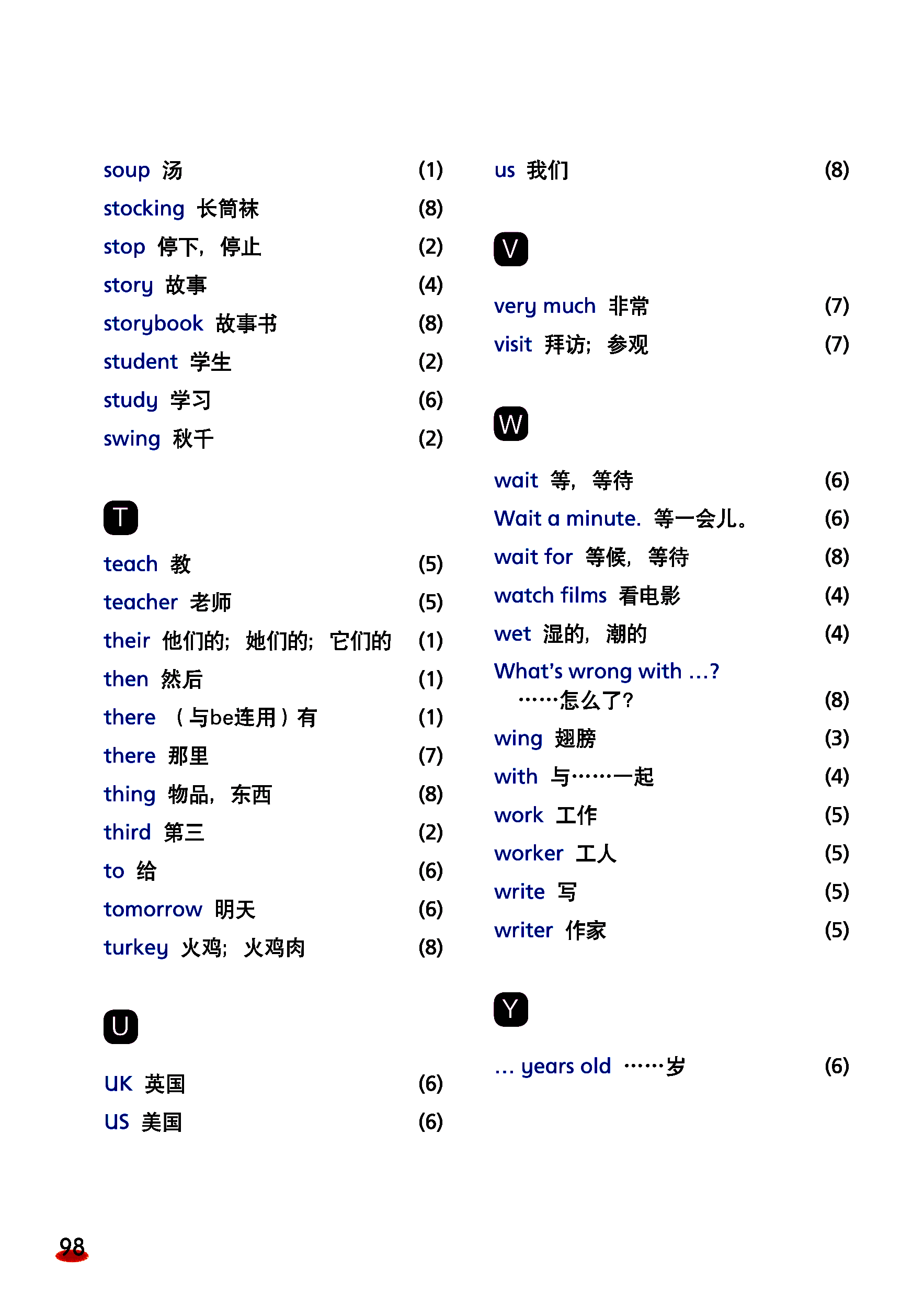 soup 汤 (1)
stocking 长筒袜 (8)
stop 停下，停止 (2)
story 故事 (4)
storybook 故事书 (8)
student 学生 (2)
study 学习 (6)
swing 秋千 (2)

T

teach 教 (5)
teacher 老师 (5)
their 他们的；她们的；它们的 (1)
then 然后 (1)
there （与be连用）有 (1)
there 那里 (7)
thing 物品，东西 (8)
third 第三 (2)
to 给 (6)
tomorrow 明天 (6)
turkey 火鸡；火鸡肉 (8)

U

UK 英国 (6)
US 美国 (6)

us 我们 (8)

V

very much 非常 (7)
visit 拜访；参观 (7)

W

wait 等，等待 (6)
Wait a minute. 等一会儿。 (6)
wait for 等候，等待 (8)
watch films 看电影 (4)
wet 湿的，潮的 (4)
What's wrong with ...? ……怎么了？ (8)
wing 翅膀 (3)
with 与……一起 (4)
work 工作 (5)
worker 工人 (5)
write 写 (5)
writer 作家 (5)

Y

... years old ……岁 (6)

98